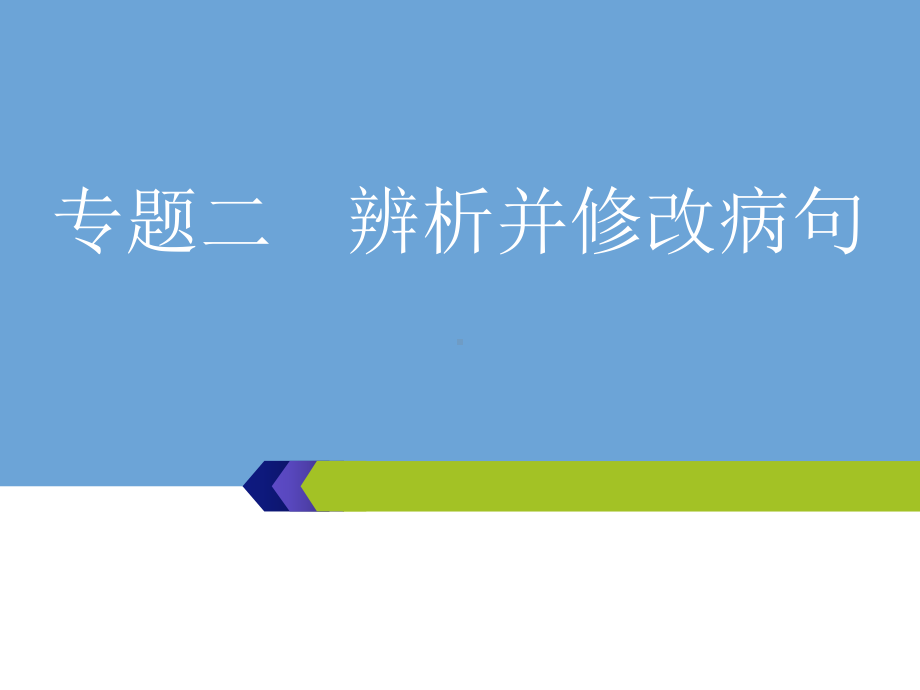 专题二　辨析并修改病句